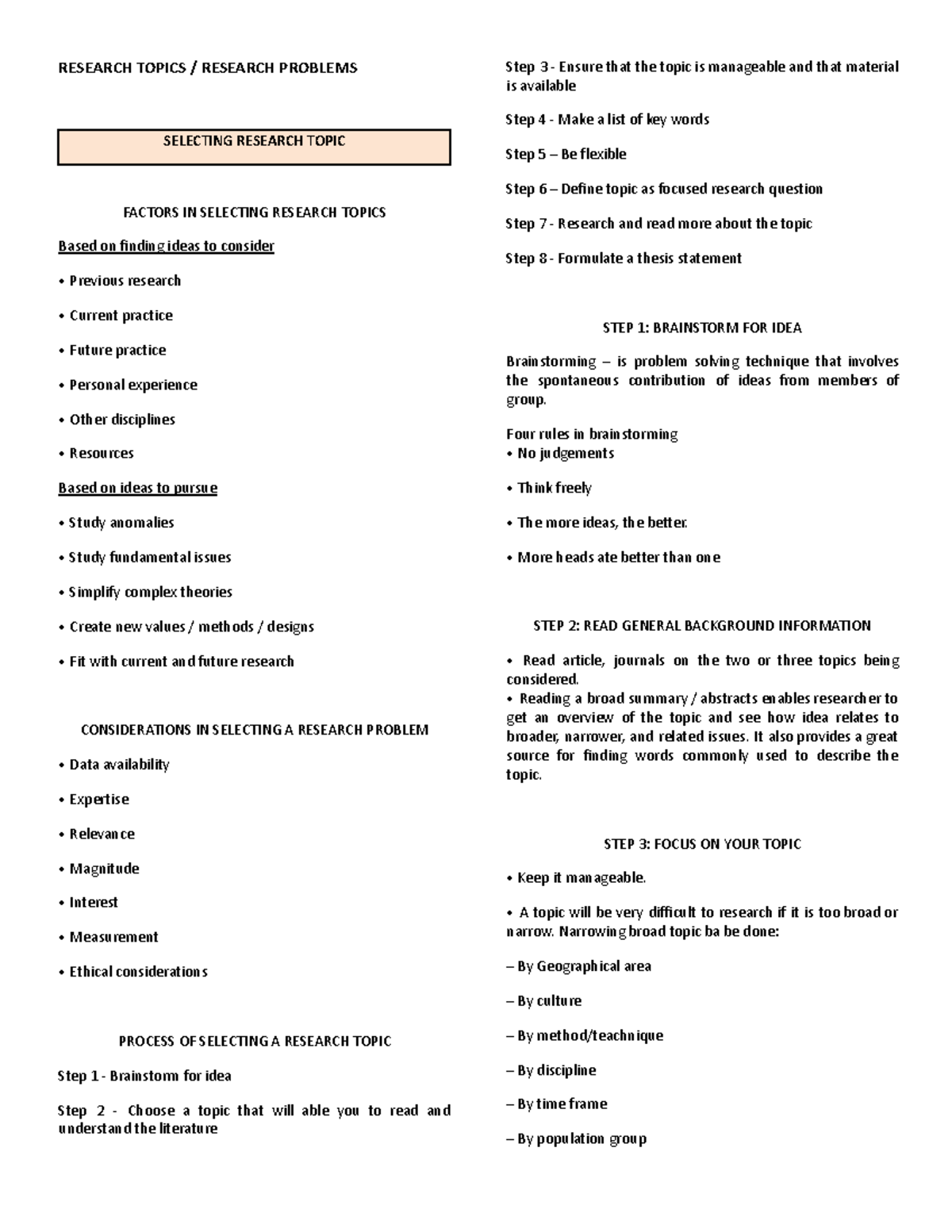 RESEARCH TOPICS / RESEARCH PROBLEMS

SELECTING RESEARCH TOPIC

FACTORS IN SELECTING RESEARCH TOPICS

Based on finding ideas to consider

• Previous research

• Current practice

• Future practice

• Personal experience

• Other disciplines

• Resources

Based on ideas to pursue

• Study anomalies

• Study fundamental issues

• Simplify complex theories

• Create new values / methods / designs

• Fit with current and future research

CONSIDERATIONS IN SELECTING A RESEARCH PROBLEM

• Data availability

• Expertise

• Relevance

• Magnitude

• Interest

• Measurement

• Ethical considerations

PROCESS OF SELECTING A RESEARCH TOPIC

Step 1 - Brainstorm for idea

Step 2 - Choose a topic that will able you to read and understand the literature

Step 3 - Ensure that the topic is manageable and that material is available

Step 4 - Make a list of key words

Step 5 – Be flexible

Step 6 – Define topic as focused research question

Step 7 - Research and read more about the topic

Step 8 - Formulate a thesis statement

STEP 1: BRAINSTORM FOR IDEA

Brainstorming – is problem solving technique that involves the spontaneous contribution of ideas from members of group.

Four rules in brainstorming
• No judgements

• Think freely

• The more ideas, the better.

• More heads ate better than one

STEP 2: READ GENERAL BACKGROUND INFORMATION

• Read article, journals on the two or three topics being considered.
• Reading a broad summary / abstracts enables researcher to get an overview of the topic and see how idea relates to broader, narrower, and related issues. It also provides a great source for finding words commonly used to describe the topic.

STEP 3: FOCUS ON YOUR TOPIC

• Keep it manageable.

• A topic will be very difficult to research if it is too broad or narrow. Narrowing broad topic ba be done:

– By Geographical area

– By culture

– By method/teachnique

– By discipline

– By time frame

– By population group